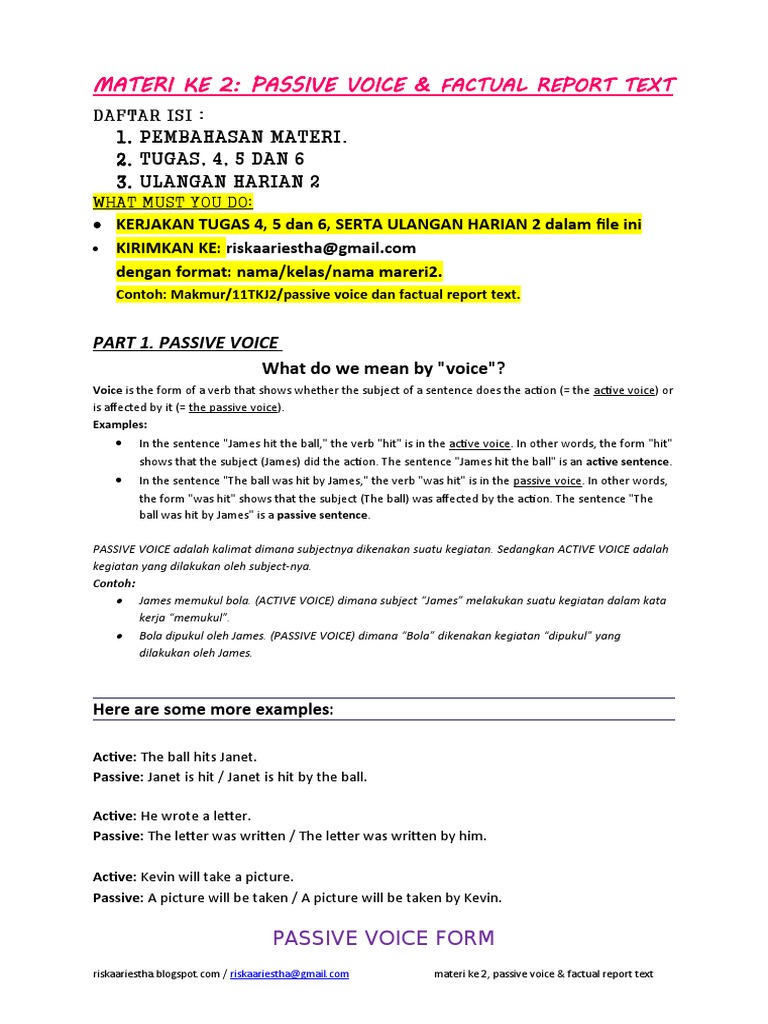 MATERI KE 2: PASSIVE VOICE & FACTUAL REPORT TEXT

DAFTAR ISI :

1. PEMBAHASAN MATERI.
2. TUGAS, 4, 5 DAN 6
3. ULANGAN HARIAN 2

WHAT MUST YOU DO:

- KERJAKAN TUGAS 4, 5 dan 6, SERTA ULANGAN HARIAN 2 dalam file ini
- KIRIMKAN KE: riskaariestha@gmail.com
  dengan format: nama/kelas/nama mareri2.
  Contoh: Makmur/11TKJ2/passive voice dan factual report text.

PART 1. PASSIVE VOICE

What do we mean by "voice"?

Voice is the form of a verb that shows whether the subject of a sentence does the action (= the active voice) or is affected by it (= the passive voice).

Examples:

- In the sentence "James hit the ball," the verb "hit" is in the active voice. In other words, the form "hit" shows that the subject (James) did the action. The sentence "James hit the ball" is an active sentence.
- In the sentence "The ball was hit by James," the verb "was hit" is in the passive voice. In other words, the form "was hit" shows that the subject (The ball) was affected by the action. The sentence "The ball was hit by James" is a passive sentence.

PASSIVE VOICE adalah kalimat dimana subjectnya dikenakan suatu kegiatan. Sedangkan ACTIVE VOICE adalah kegiatan yang dilakukan oleh subject-nya.

Contoh:

- James memukul bola. (ACTIVE VOICE) dimana subject "James" melakukan suatu kegiatan dalam kata kerja "memukul".
- Bola dipukul oleh James. (PASSIVE VOICE) dimana "Bola" dikenakan kegiatan "dipukul" yang dilakukan oleh James.

Here are some more examples:

Active: The ball hits Janet.
Passive: Janet is hit / Janet is hit by the ball.

Active: He wrote a letter.
Passive: The letter was written / The letter was written by him.

Active: Kevin will take a picture.
Passive: A picture will be taken / A picture will be taken by Kevin.

PASSIVE VOICE FORM

riskaariestha.blogspot.com / riskaariestha@gmail.com

materi ke 2, passive voice & factual report text